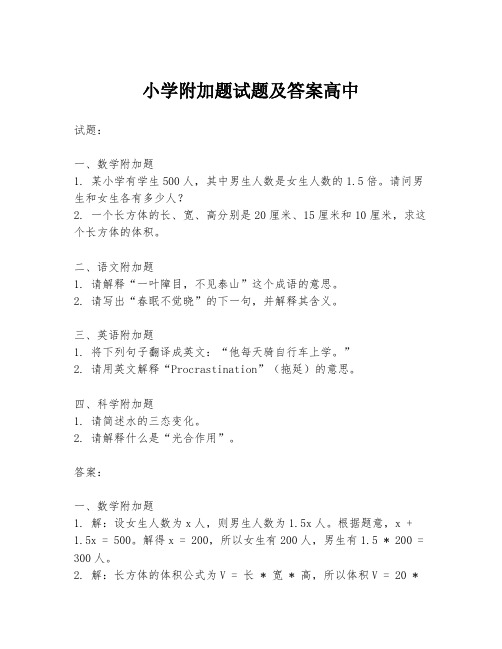 小学附加题试题及答案高中

试题：

一、数学附加题
1. 某小学有学生500人，其中男生人数是女生人数的1.5倍。请问男生和女生各有多少人？
2. 一个长方体的长、宽、高分别是20厘米、15厘米和10厘米，求这个长方体的体积。

二、语文附加题
1. 请解释“一叶障目，不见泰山”这个成语的意思。
2. 请写出“春眠不觉晓”的下一句，并解释其含义。

三、英语附加题
1. 将下列句子翻译成英文：“他每天骑自行车上学。”
2. 请用英文解释“Procrastination”（拖延）的意思。

四、科学附加题
1. 请简述水的三态变化。
2. 请解释什么是“光合作用”。

答案：

一、数学附加题
1. 解：设女生人数为x人，则男生人数为1.5x人。根据题意，x + 1.5x = 500。解得x = 200，所以女生有200人，男生有1.5 * 200 = 300人。
2. 解：长方体的体积公式为V = 长 * 宽 * 高，所以体积V = 20 *